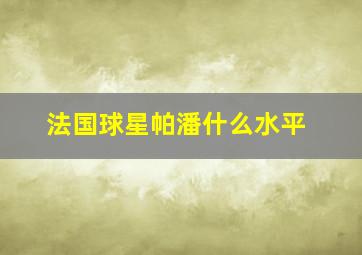 法国球星帕潘什么水平